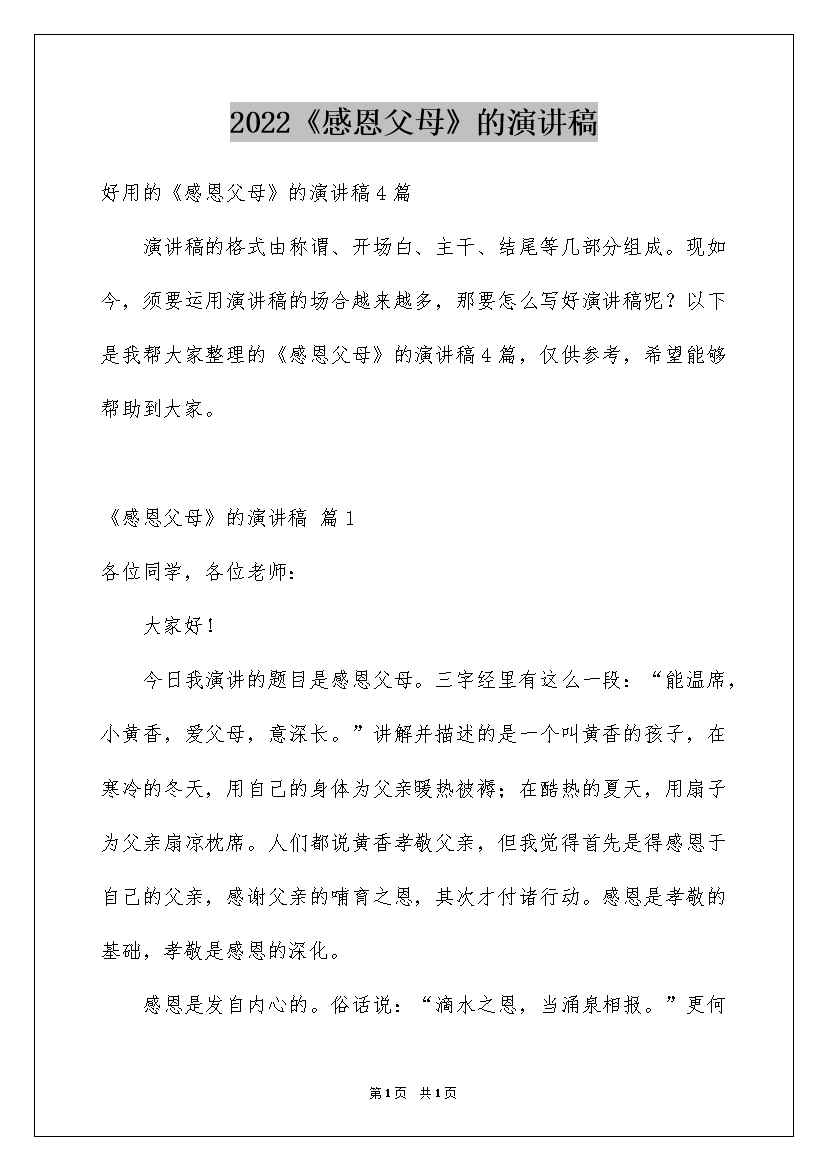 2022《感恩父母》的演讲稿

好用的《感恩父母》的演讲稿4篇

演讲稿的格式由称谓、开场白、主干、结尾等几部分组成。现如今，须要运用演讲稿的场合越来越多，那要怎么写好演讲稿呢？以下是我帮大家整理的《感恩父母》的演讲稿4篇，仅供参考，希望能够帮助到大家。

《感恩父母》的演讲稿 篇1

各位同学，各位老师：

大家好！

今日我演讲的题目是感恩父母。三字经里有这么一段：“能温席，小黄香，爱父母，意深长。”讲解并描述的是一个叫黄香的孩子，在寒冷的冬天，用自己的身体为父亲暖热被褥；在酷热的夏天，用扇子为父亲扇凉枕席。人们都说黄香孝敬父亲，但我觉得首先是得感恩于自己的父亲，感谢父亲的哺育之恩，其次才付诸行动。感恩是孝敬的基础，孝敬是感恩的深化。

感恩是发自内心的。俗话说：“滴水之恩，当涌泉相报。”更何

第1页 共1页